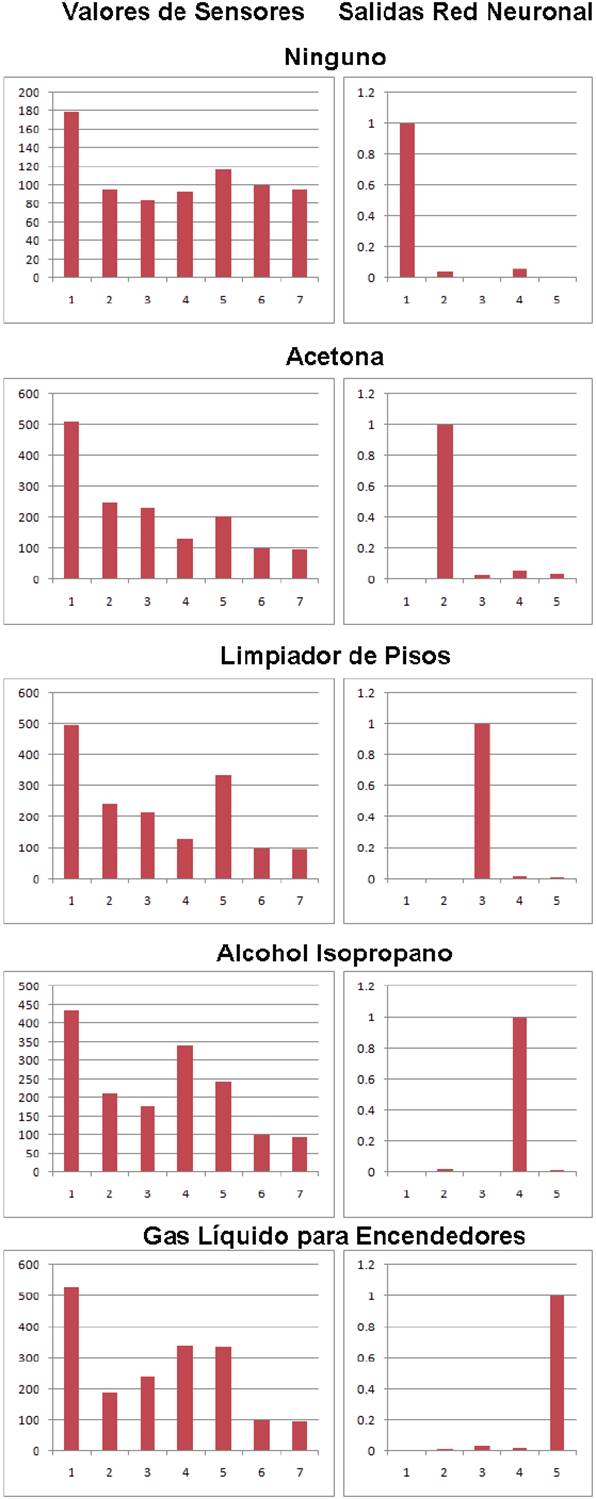 Valores de Sensores Salidas Red Neuronal

Ninguno

200
180
160
140
120
100
80
60
40
20
0
1 2 3 4 5 6 7

1.2
1
0.8
0.6
0.4
0.2
0
1 2 3 4 5

Acetona

600
500
400
300
200
100
0
1 2 3 4 5 6 7

1.2
1
0.8
0.6
0.4
0.2
0
1 2 3 4 5

Limpiador de Pisos

600
500
400
300
200
100
0
1 2 3 4 5 6 7

1.2
1
0.8
0.6
0.4
0.2
0
1 2 3 4 5

Alcohol Isopropano

500
450
400
350
300
250
200
150
100
50
0
1 2 3 4 5 6 7

1.2
1
0.8
0.6
0.4
0.2
0
1 2 3 4 5

Gas Líquido para Encendedores

600
500
400
300
200
100
0
1 2 3 4 5 6 7

1.2
1
0.8
0.6
0.4
0.2
0
1 2 3 4 5